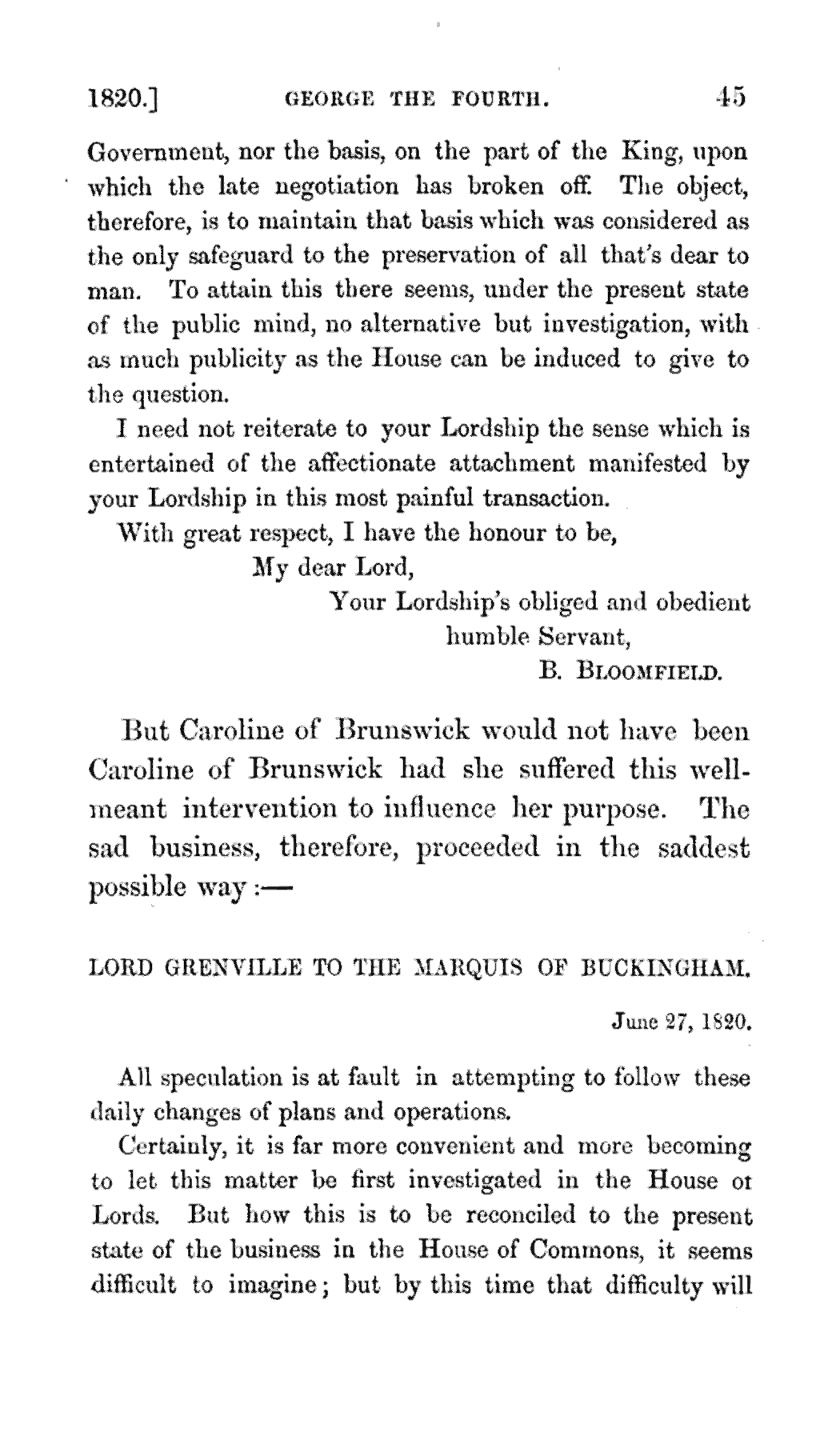 1820.] GEORGE THE FOURTH. 45

Government, nor the basis, on the part of the King, upon which the late negotiation has broken off. The object, therefore, is to maintain that basis which was considered as the only safeguard to the preservation of all that's dear to man. To attain this there seems, under the present state of the public mind, no alternative but investigation, with as much publicity as the House can be induced to give to the question.

I need not reiterate to your Lordship the sense which is entertained of the affectionate attachment manifested by your Lordship in this most painful transaction.

With great respect, I have the honour to be,
My dear Lord,
Your Lordship's obliged and obedient humble Servant,
B. BLOOMFIELD.

But Caroline of Brunswick would not have been Caroline of Brunswick had she suffered this well-meant intervention to influence her purpose. The sad business, therefore, proceeded in the saddest possible way:—

LORD GRENVILLE TO THE MARQUIS OF BUCKINGHAM.

June 27, 1820.

All speculation is at fault in attempting to follow these daily changes of plans and operations.

Certainly, it is far more convenient and more becoming to let this matter be first investigated in the House ot Lords. But how this is to be reconciled to the present state of the business in the House of Commons, it seems difficult to imagine; but by this time that difficulty will